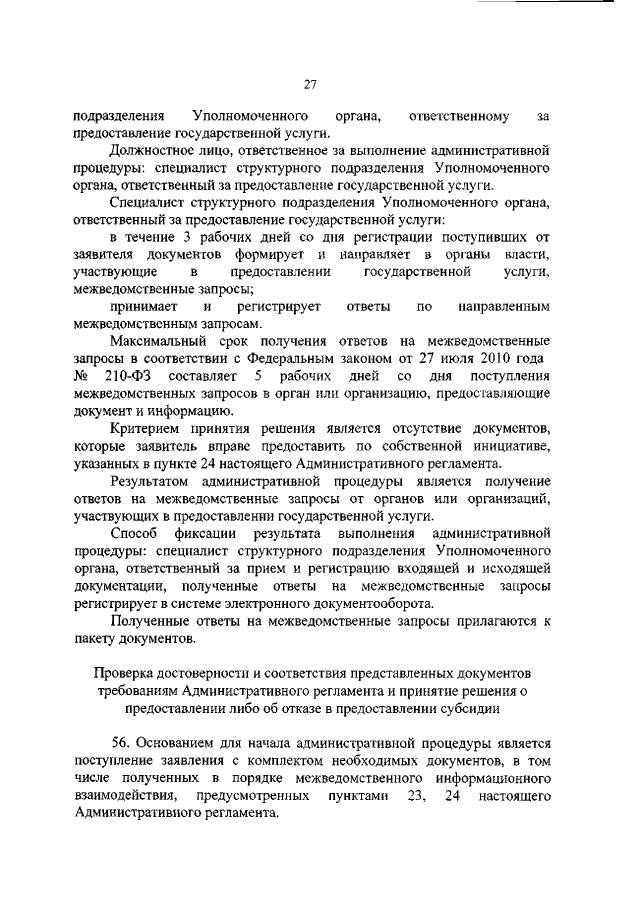 27

подразделения Уполномоченного органа, ответственному за предоставление государственной услуги.

Должностное лицо, ответственное за выполнение административной процедуры: специалист структурного подразделения Уполномоченного органа, ответственный за предоставление государственной услуги.

Специалист структурного подразделения Уполномоченного органа, ответственный за предоставление государственной услуги:

в течение 3 рабочих дней со дня регистрации поступивших от заявителя документов формирует и направляет в органы власти, участвующие в предоставлении государственной услуги, межведомственные запросы;

принимает и регистрирует ответы по направленным межведомственным запросам.

Максимальный срок получения ответов на межведомственные запросы в соответствии с Федеральным законом от 27 июля 2010 года № 210-ФЗ составляет 5 рабочих дней со дня поступления межведомственных запросов в орган или организацию, предоставляющие документ и информацию.

Критерием принятия решения является отсутствие документов, которые заявитель вправе предоставить по собственной инициативе, указанных в пункте 24 настоящего Административного регламента.

Результатом административной процедуры является получение ответов на межведомственные запросы от органов или организаций, участвующих в предоставлении государственной услуги.

Способ фиксации результата выполнения административной процедуры: специалист структурного подразделения Уполномоченного органа, ответственный за прием и регистрацию входящей и исходящей документации, полученные ответы на межведомственные запросы регистрирует в системе электронного документооборота.

Полученные ответы на межведомственные запросы прилагаются к пакету документов.

Проверка достоверности и соответствия представленных документов требованиям Административного регламента и принятие решения о предоставлении либо об отказе в предоставлении субсидии

56. Основанием для начала административной процедуры является поступление заявления с комплектом необходимых документов, в том числе полученных в порядке межведомственного информационного взаимодействия, предусмотренных пунктами 23, 24 настоящего Административного регламента.